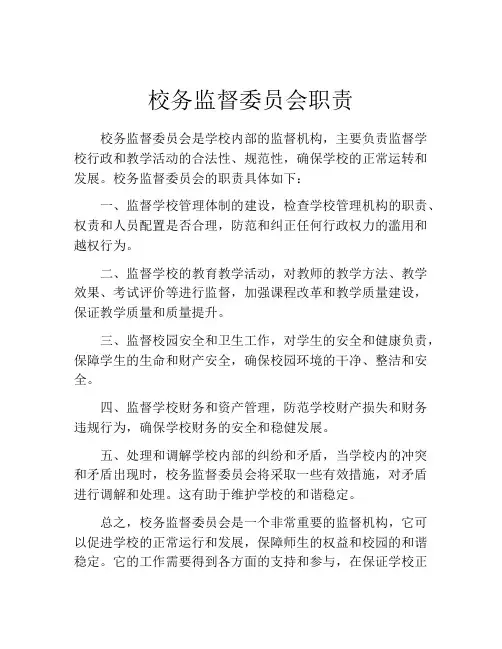 校务监督委员会职责

校务监督委员会是学校内部的监督机构，主要负责监督学校行政和教学活动的合法性、规范性，确保学校的正常运转和发展。校务监督委员会的职责具体如下：

一、监督学校管理体制的建设，检查学校管理机构的职责、权责和人员配置是否合理，防范和纠正任何行政权力的滥用和越权行为。

二、监督学校的教育教学活动，对教师的教学方法、教学效果、考试评价等进行监督，加强课程改革和教学质量建设，保证教学质量和质量提升。

三、监督校园安全和卫生工作，对学生的安全和健康负责，保障学生的生命和财产安全，确保校园环境的干净、整洁和安全。

四、监督学校财务和资产管理，防范学校财产损失和财务违规行为，确保学校财务的安全和稳健发展。

五、处理和调解学校内部的纠纷和矛盾，当学校内的冲突和矛盾出现时，校务监督委员会将采取一些有效措施，对矛盾进行调解和处理。这有助于维护学校的和谐稳定。

总之，校务监督委员会是一个非常重要的监督机构，它可以促进学校的正常运行和发展，保障师生的权益和校园的和谐稳定。它的工作需要得到各方面的支持和参与，在保证学校正